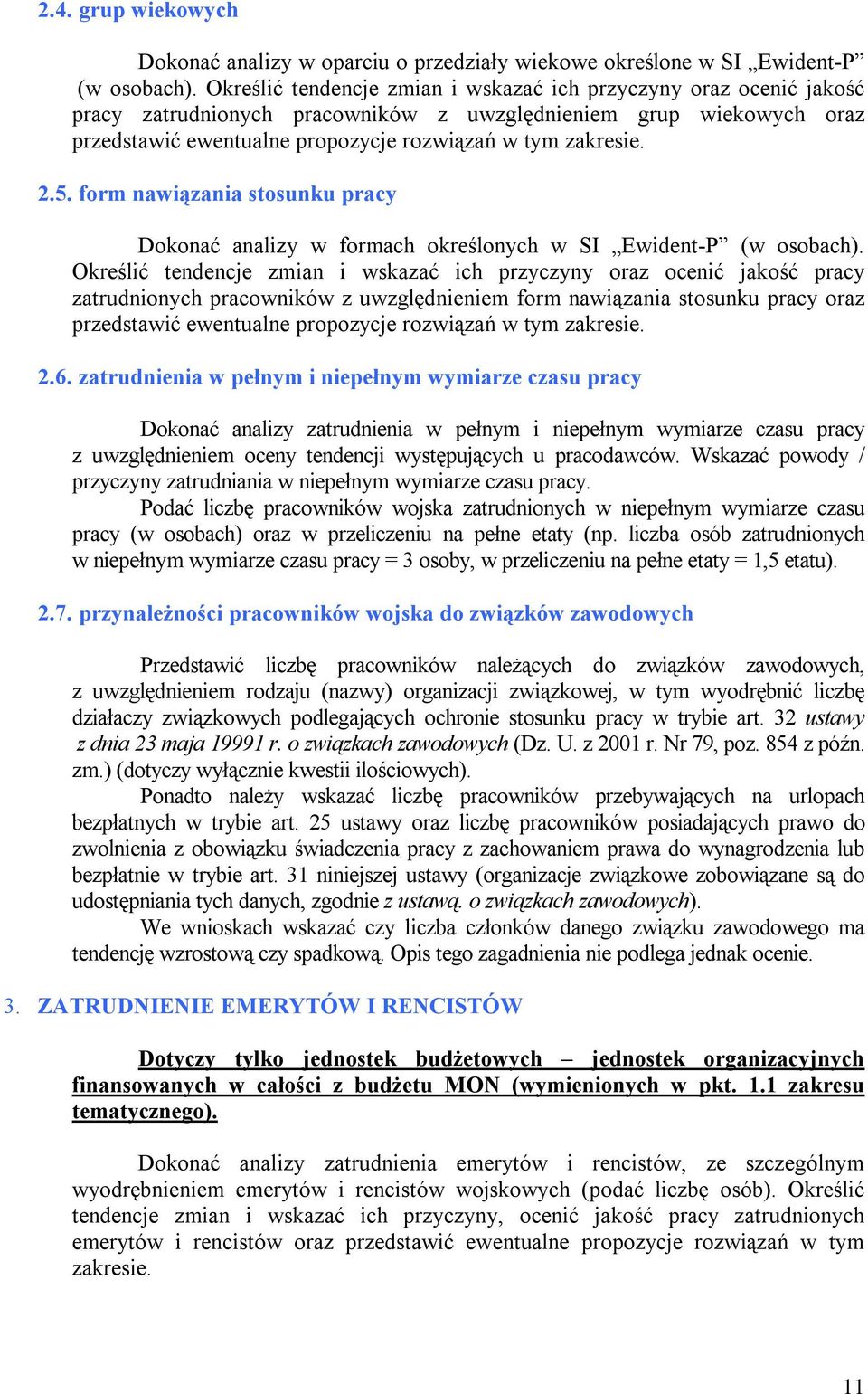 2.4. grup wiekowych

Dokonać analizy w oparciu o przedziały wiekowe określone w SI „Ewident-P” (w osobach). Określić tendencje zmian i wskazać ich przyczyny oraz ocenić jakość pracy zatrudnionych pracowników z uwzględnieniem grup wiekowych oraz przedstawić ewentualne propozycje rozwiązań w tym zakresie.

2.5. form nawiązania stosunku pracy

Dokonać analizy w formach określonych w SI „Ewident-P” (w osobach). Określić tendencje zmian i wskazać ich przyczyny oraz ocenić jakość pracy zatrudnionych pracowników z uwzględnieniem form nawiązania stosunku pracy oraz przedstawić ewentualne propozycje rozwiązań w tym zakresie.

2.6. zatrudnienia w pełnym i niepełnym wymiarze czasu pracy

Dokonać analizy zatrudnienia w pełnym i niepełnym wymiarze czasu pracy z uwzględnieniem oceny tendencji występujących u pracodawców. Wskazać powody / przyczyny zatrudniania w niepełnym wymiarze czasu pracy.

Podać liczbę pracowników wojska zatrudnionych w niepełnym wymiarze czasu pracy (w osobach) oraz w przeliczeniu na pełne etaty (np. liczba osób zatrudnionych w niepełnym wymiarze czasu pracy = 3 osoby, w przeliczeniu na pełne etaty = 1,5 etatu).

2.7. przynależności pracowników wojska do związków zawodowych

Przedstawić liczbę pracowników należących do związków zawodowych, z uwzględnieniem rodzaju (nazwy) organizacji związkowej, w tym wyodrębnić liczbę działaczy związkowych podlegających ochronie stosunku pracy w trybie art. 32 ustawy z dnia 23 maja 19991 r. o związkach zawodowych (Dz. U. z 2001 r. Nr 79, poz. 854 z późn. zm.) (dotyczy wyłącznie kwestii ilościowych).

Ponadto należy wskazać liczbę pracowników przebywających na urlopach bezpłatnych w trybie art. 25 ustawy oraz liczbę pracowników posiadających prawo do zwolnienia z obowiązku świadczenia pracy z zachowaniem prawa do wynagrodzenia lub bezpłatnie w trybie art. 31 niniejszej ustawy (organizacje związkowe zobowiązane są do udostępniania tych danych, zgodnie z ustawą. o związkach zawodowych).

We wnioskach wskazać czy liczba członków danego związku zawodowego ma tendencję wzrostową czy spadkową. Opis tego zagadnienia nie podlega jednak ocenie.

3. ZATRUDNIENIE EMERYTÓW I RENCISTÓW

Dotyczy tylko jednostek budżetowych – jednostek organizacyjnych finansowanych w całości z budżetu MON (wymienionych w pkt. 1.1 zakresu tematycznego).

Dokonać analizy zatrudnienia emerytów i rencistów, ze szczególnym wyodrębnieniem emerytów i rencistów wojskowych (podać liczbę osób). Określić tendencje zmian i wskazać ich przyczyny, ocenić jakość pracy zatrudnionych emerytów i rencistów oraz przedstawić ewentualne propozycje rozwiązań w tym zakresie.

11